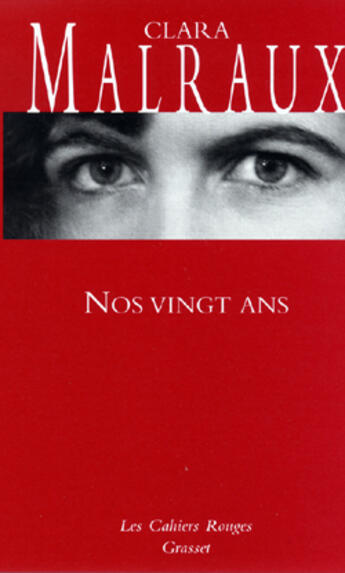 CLARA
MALRAUX

NOS VINGT ANS

Les Cahiers Rouges
Grasset